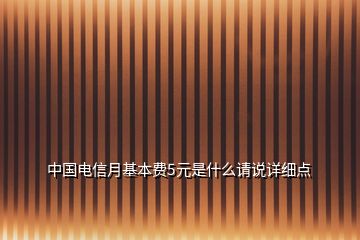 中国电信月基本费5元是什么请说详细点